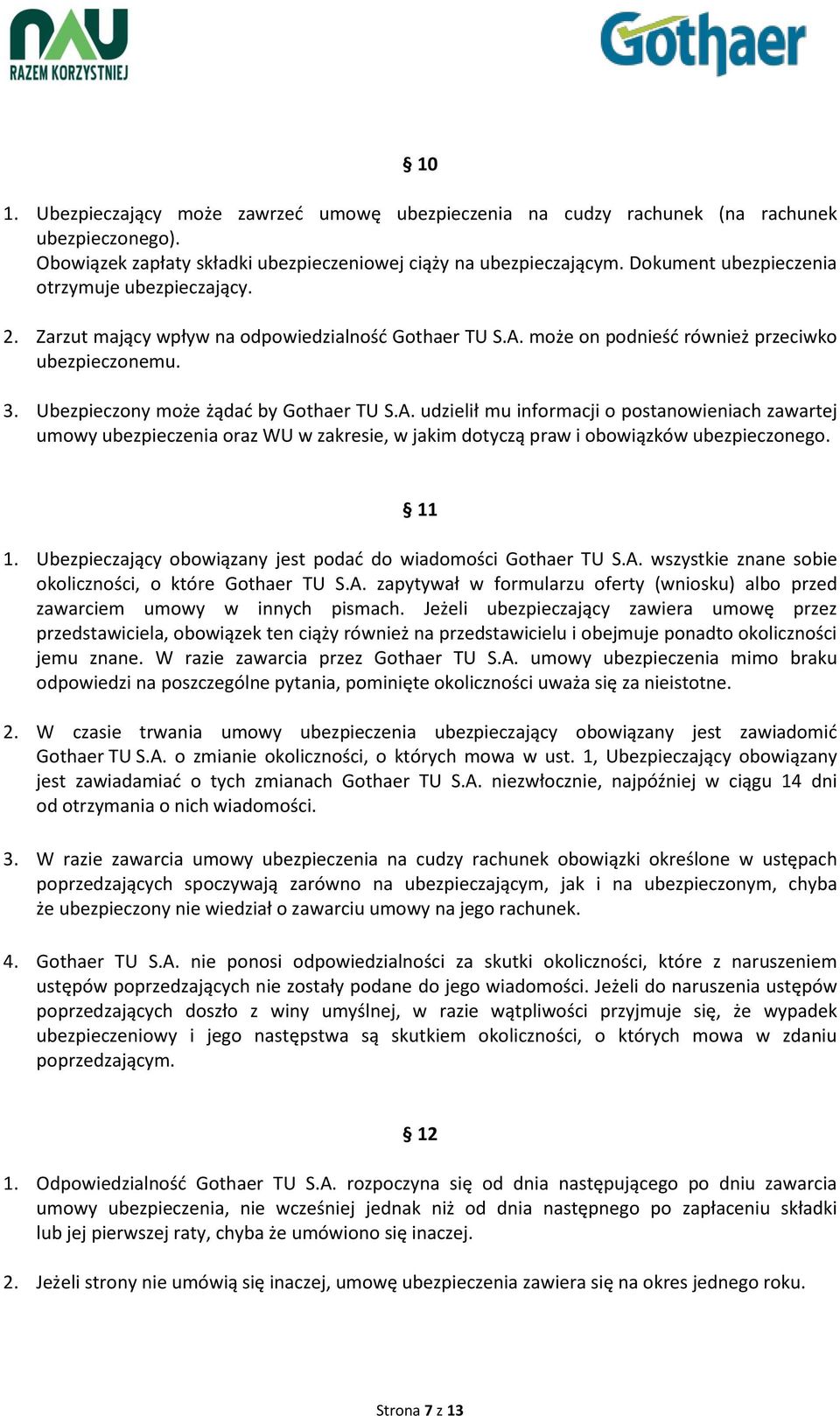 NAU
RAZEM KORZYSTNIEJ

Gothaer

§ 10

1. Ubezpieczający może zawrzeć umowę ubezpieczenia na cudzy rachunek (na rachunek ubezpieczonego).
Obowiązek zapłaty składki ubezpieczeniowej ciąży na ubezpieczającym. Dokument ubezpieczenia otrzymuje ubezpieczający.

2. Zarzut mający wpływ na odpowiedzialność Gothaer TU S.A. może on podnieść również przeciwko ubezpieczonemu.

3. Ubezpieczony może żądać by Gothaer TU S.A. udzielił mu informacji o postanowieniach zawartej umowy ubezpieczenia oraz WU w zakresie, w jakim dotyczą praw i obowiązków ubezpieczonego.

§ 11

1. Ubezpieczający obowiązany jest podać do wiadomości Gothaer TU S.A. wszystkie znane sobie okoliczności, o które Gothaer TU S.A. zapytywał w formularzu oferty (wniosku) albo przed zawarciem umowy w innych pismach. Jeżeli ubezpieczający zawiera umowę przez przedstawiciela, obowiązek ten ciąży również na przedstawicielu i obejmuje ponadto okoliczności jemu znane. W razie zawarcia przez Gothaer TU S.A. umowy ubezpieczenia mimo braku odpowiedzi na poszczególne pytania, pominięte okoliczności uważa się za nieistotne.

2. W czasie trwania umowy ubezpieczenia ubezpieczający obowiązany jest zawiadomić Gothaer TU S.A. o zmianie okoliczności, o których mowa w ust. 1, Ubezpieczający obowiązany jest zawiadamiać o tych zmianach Gothaer TU S.A. niezwłocznie, najpóźniej w ciągu 14 dni od otrzymania o nich wiadomości.

3. W razie zawarcia umowy ubezpieczenia na cudzy rachunek obowiązki określone w ustępach poprzedzających spoczywają zarówno na ubezpieczającym, jak i na ubezpieczonym, chyba że ubezpieczony nie wiedział o zawarciu umowy na jego rachunek.

4. Gothaer TU S.A. nie ponosi odpowiedzialności za skutki okoliczności, które z naruszeniem ustępów poprzedzających nie zostały podane do jego wiadomości. Jeżeli do naruszenia ustępów poprzedzających doszło z winy umyślnej, w razie wątpliwości przyjmuje się, że wypadek ubezpieczeniowy i jego następstwa są skutkiem okoliczności, o których mowa w zdaniu poprzedzającym.

§ 12

1. Odpowiedzialność Gothaer TU S.A. rozpoczyna się od dnia następującego po dniu zawarcia umowy ubezpieczenia, nie wcześniej jednak niż od dnia następnego po zapłaceniu składki lub jej pierwszej raty, chyba że umówiono się inaczej.

2. Jeżeli strony nie umówią się inaczej, umowę ubezpieczenia zawiera się na okres jednego roku.

Strona 7 z 13